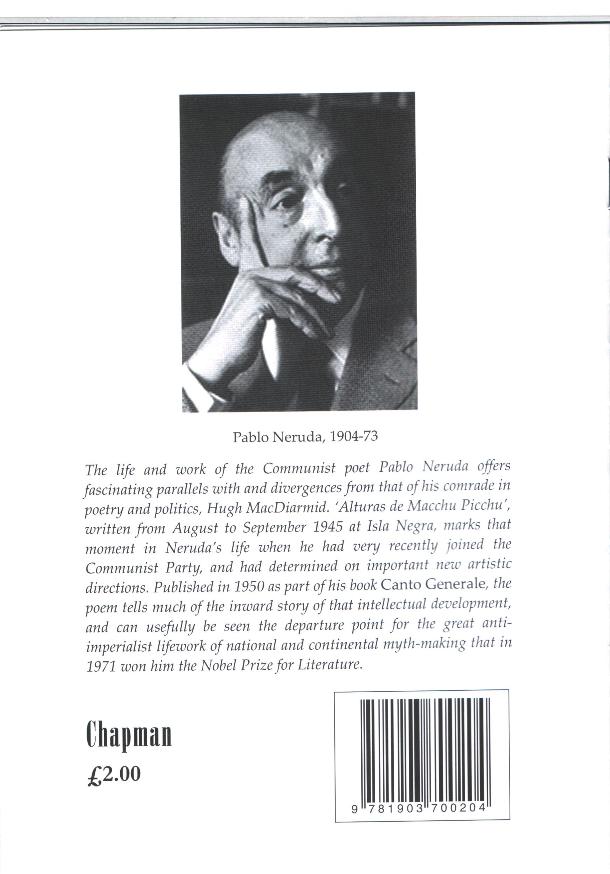 Pablo Neruda, 1904-73

The life and work of the Communist poet Pablo Neruda offers fascinating parallels with and divergences from that of his comrade in poetry and politics, Hugh MacDiarmid. 'Alturas de Macchu Picchu', written from August to September 1945 at Isla Negra, marks that moment in Neruda's life when he had very recently joined the Communist Party, and had determined on important new artistic directions. Published in 1950 as part of his book Canto Generale, the poem tells much of the inward story of that intellectual development, and can usefully be seen the departure point for the great anti-imperialist lifework of national and continental myth-making that in 1971 won him the Nobel Prize for Literature.

Chapman

£2.00

9 781903 700204